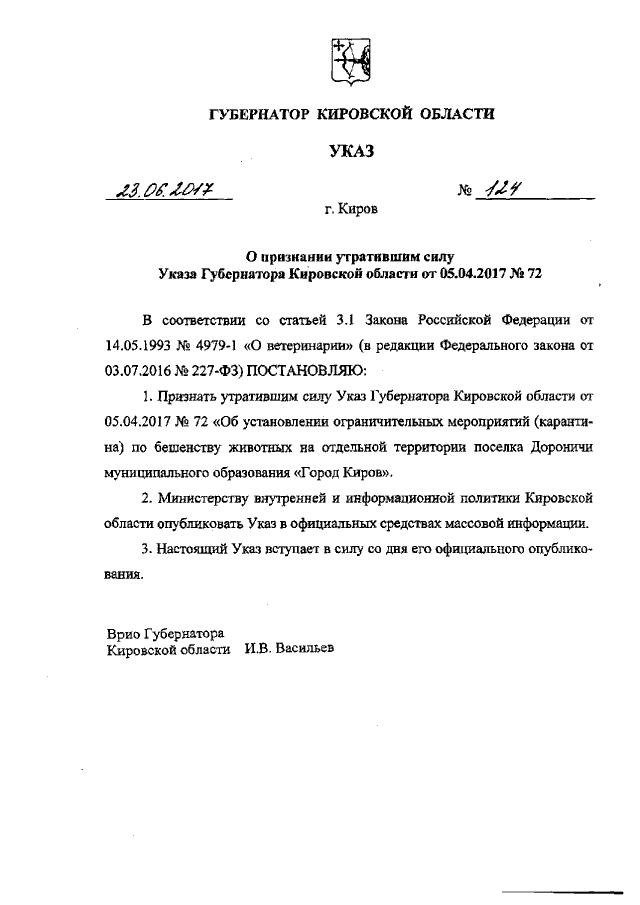 ГУБЕРНАТОР КИРОВСКОЙ ОБЛАСТИ

УКАЗ

23.06.2017 № 124

г. Киров

О признании утратившим силу
Указа Губернатора Кировской области от 05.04.2017 № 72

В соответствии со статьей 3.1 Закона Российской Федерации от 14.05.1993 № 4979-1 «О ветеринарии» (в редакции Федерального закона от 03.07.2016 № 227-ФЗ) ПОСТАНОВЛЯЮ:

1. Признать утратившим силу Указ Губернатора Кировской области от 05.04.2017 № 72 «Об установлении ограничительных мероприятий (карантина) по бешенству животных на отдельной территории поселка Дороничи муниципального образования «Город Киров».

2. Министерству внутренней и информационной политики Кировской области опубликовать Указ в официальных средствах массовой информации.

3. Настоящий Указ вступает в силу со дня его официального опубликования.

Врио Губернатора
Кировской области И.В. Васильев